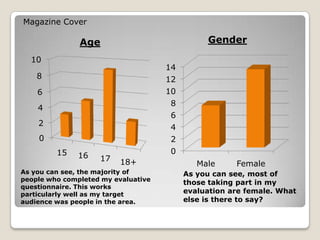 Magazine Cover

Age

10
8
6
4
2
0

15 16 17 18+

As you can see, the majority of people who completed my evaluative questionnaire. This works particularly well as my target audience was people in the area.

Gender

14
12
10
8
6
4
2
0

Male Female

As you can see, most of those taking part in my evaluation are female. What else is there to say?